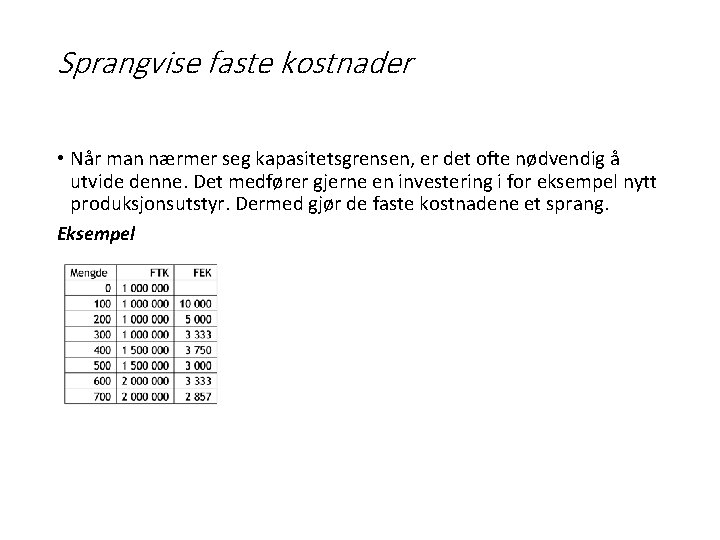 Sprangvise faste kostnader

• Når man nærmer seg kapasitetsgrensen, er det ofte nødvendig å utvide denne. Det medfører gjerne en investering i for eksempel nytt produksjonsutstyr. Dermed gjør de faste kostnadene et sprang.

Eksempel

| Mengde | FTK | FEK |
|---|---|---|
| 0 | 1 000 000 | |
| 100 | 1 000 000 | 10 000 |
| 200 | 1 000 000 | 5 000 |
| 300 | 1 000 000 | 3 333 |
| 400 | 1 500 000 | 3 750 |
| 500 | 1 500 000 | 3 000 |
| 600 | 2 000 000 | 3 333 |
| 700 | 2 000 000 | 2 857 |